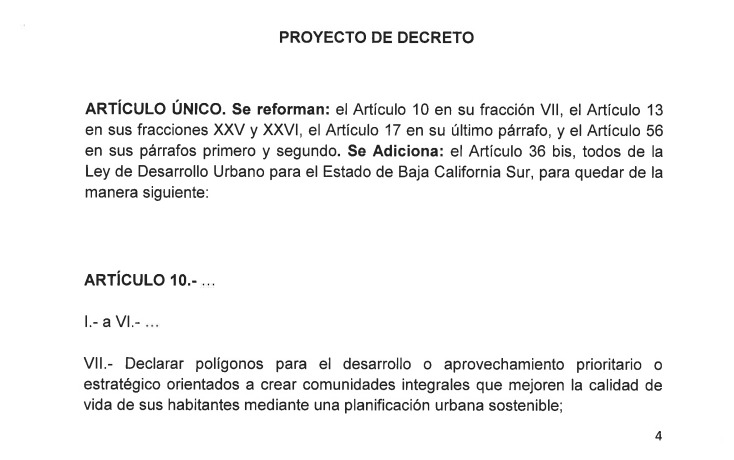 PROYECTO DE DECRETO

ARTÍCULO ÚNICO. Se reforman: el Artículo 10 en su fracción VII, el Artículo 13 en sus fracciones XXV y XXVI, el Artículo 17 en su último párrafo, y el Artículo 56 en sus párrafos primero y segundo. Se Adiciona: el Artículo 36 bis, todos de la Ley de Desarrollo Urbano para el Estado de Baja California Sur, para quedar de la manera siguiente:

ARTÍCULO 10.- ...

I.- a VI.- ...

VII.- Declarar polígonos para el desarrollo o aprovechamiento prioritario o estratégico orientados a crear comunidades integrales que mejoren la calidad de vida de sus habitantes mediante una planificación urbana sostenible;

4